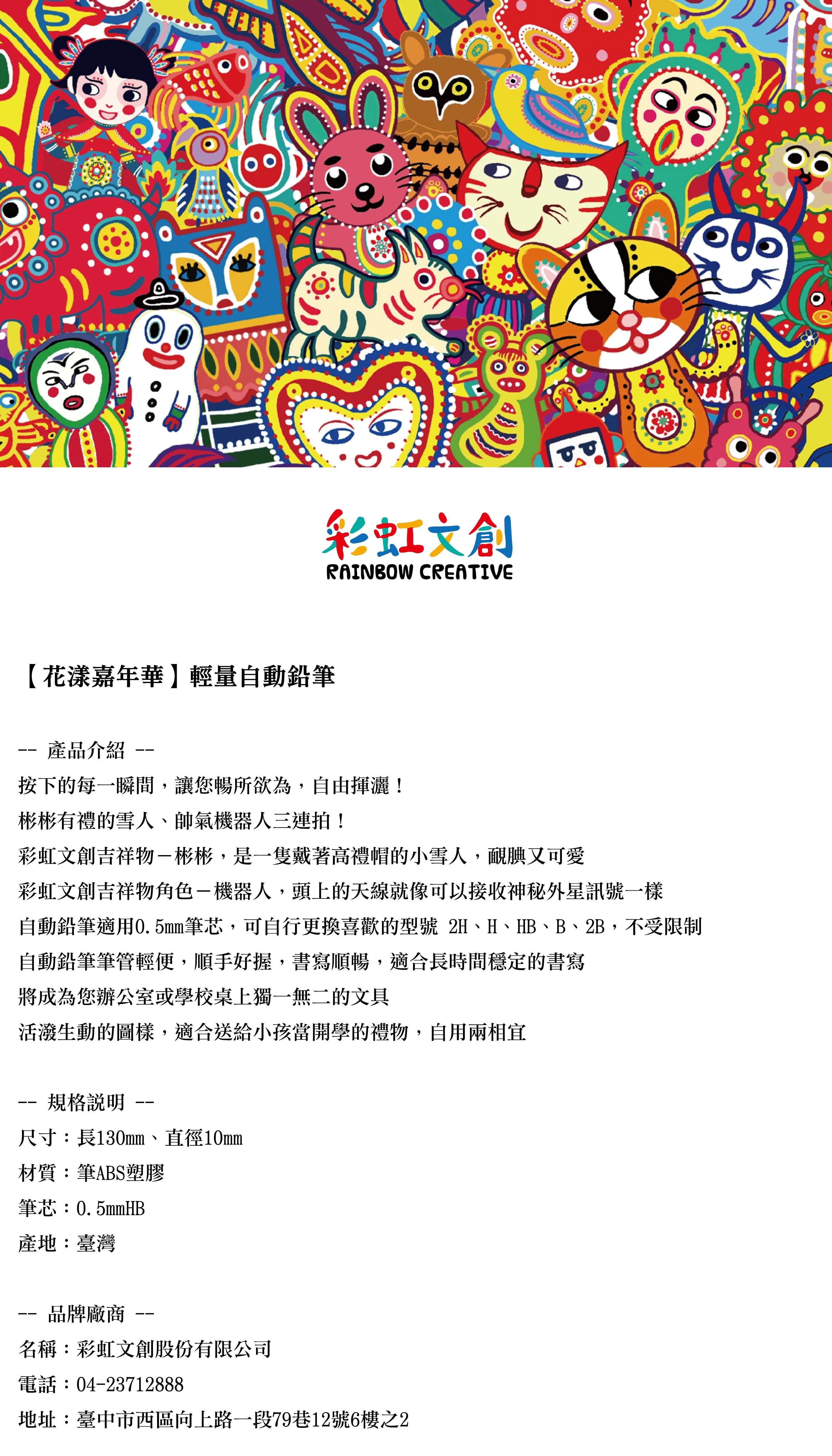 彩虹文創
RAINBOW CREATIVE

【花漾嘉年華】輕量自動鉛筆

-- 產品介紹 --
按下的每一瞬間，讓您暢所欲為，自由揮灑！
彬彬有禮的雪人、帥氣機器人三連拍！
彩虹文創吉祥物－彬彬，是一隻戴著高禮帽的小雪人，靦腆又可愛
彩虹文創吉祥物角色－機器人，頭上的天線就像可以接收神秘外星訊號一樣
自動鉛筆適用0.5mm筆芯，可自行更換喜歡的型號 2H、H、HB、B、2B，不受限制
自動鉛筆筆管輕便，順手好握，書寫順暢，適合長時間穩定的書寫
將成為您辦公室或學校桌上獨一無二的文具
活潑生動的圖樣，適合送給小孩當開學的禮物，自用兩相宜

-- 規格說明 --
尺寸：長130mm、直徑10mm
材質：筆ABS塑膠
筆芯：0.5mmHB
產地：臺灣

-- 品牌廠商 --
名稱：彩虹文創股份有限公司
電話：04-23712888
地址：臺中市西區向上路一段79巷12號6樓之2